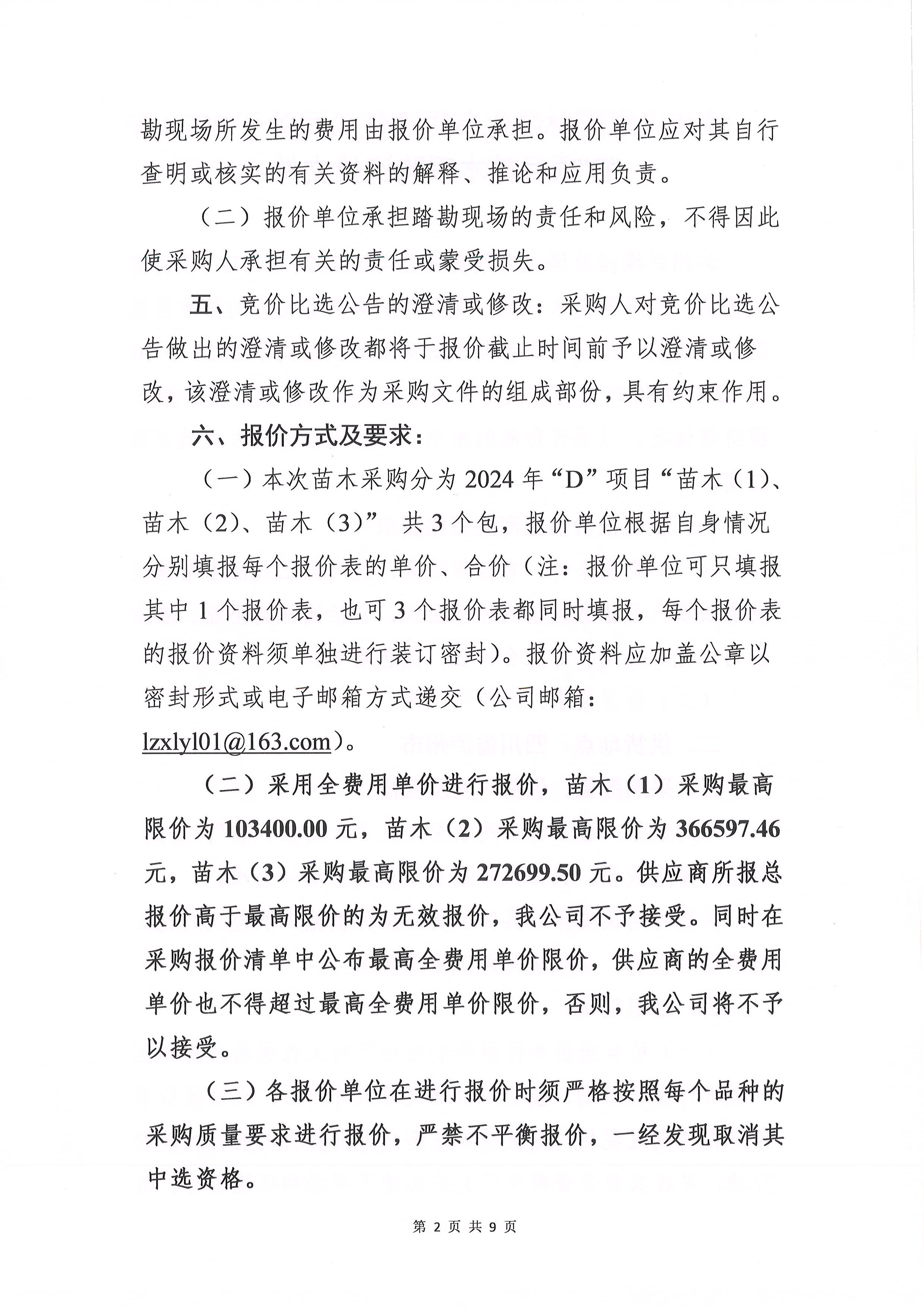 勘现场所发生的费用由报价单位承担。报价单位应对其自行查明或核实的有关资料的解释、推论和应用负责。

（二）报价单位承担踏勘现场的责任和风险，不得因此使采购人承担有关的责任或蒙受损失。

五、竞价比选公告的澄清或修改：采购人对竞价比选公告做出的澄清或修改都将于报价截止时间前予以澄清或修改，该澄清或修改作为采购文件的组成部份，具有约束作用。

六、报价方式及要求：

（一）本次苗木采购分为 2024 年“D”项目“苗木（1）、苗木（2）、苗木（3）” 共 3 个包，报价单位根据自身情况分别填报每个报价表的单价、合价（注：报价单位可只填报其中 1 个报价表，也可 3 个报价表都同时填报，每个报价表的报价资料须单独进行装订密封）。报价资料应加盖公章以密封形式或电子邮箱方式递交（公司邮箱：lzxlyl01@163.com）。

（二）采用全费用单价进行报价，苗木（1）采购最高限价为 103400.00 元，苗木（2）采购最高限价为 366597.46 元，苗木（3）采购最高限价为 272699.50 元。供应商所报总报价高于最高限价的为无效报价，我公司不予接受。同时在采购报价清单中公布最高全费用单价限价，供应商的全费用单价也不得超过最高全费用单价限价，否则，我公司将不予以接受。

（三）各报价单位在进行报价时须严格按照每个品种的采购质量要求进行报价，严禁不平衡报价，一经发现取消其中选资格。

第 2 页 共 9 页